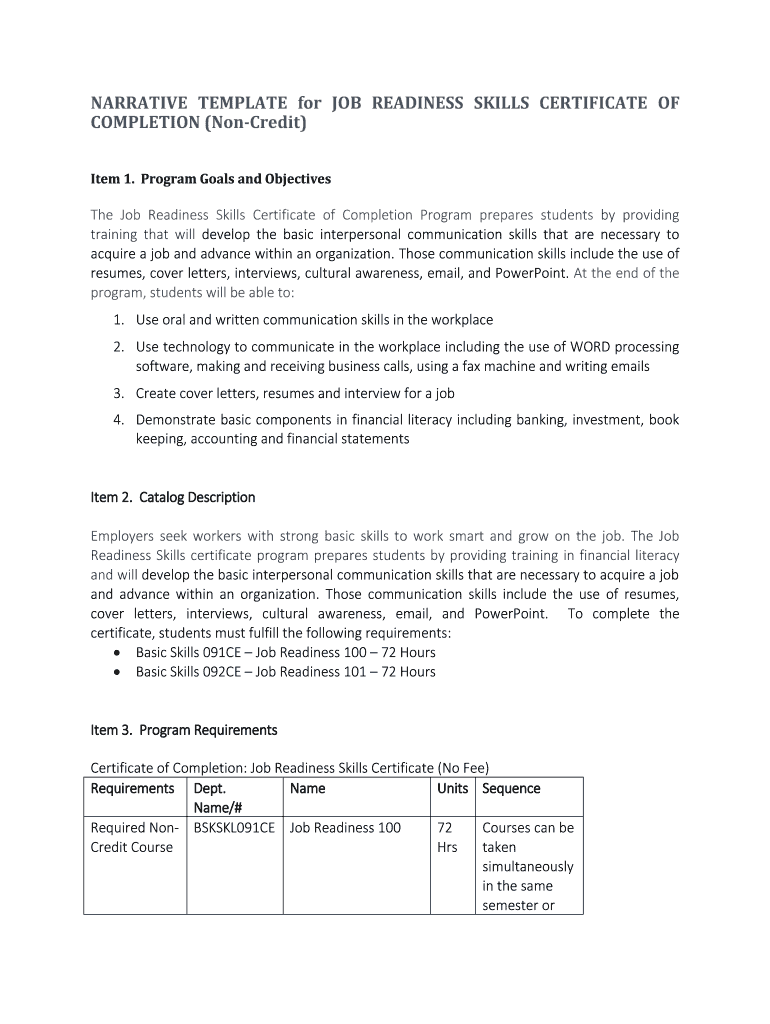 NARRATIVE TEMPLATE for JOB READINESS SKILLS CERTIFICATE OF COMPLETION (Non-Credit)

Item 1. Program Goals and Objectives

The Job Readiness Skills Certificate of Completion Program prepares students by providing training that will develop the basic interpersonal communication skills that are necessary to acquire a job and advance within an organization. Those communication skills include the use of resumes, cover letters, interviews, cultural awareness, email, and PowerPoint. At the end of the program, students will be able to:

1. Use oral and written communication skills in the workplace
2. Use technology to communicate in the workplace including the use of WORD processing software, making and receiving business calls, using a fax machine and writing emails
3. Create cover letters, resumes and interview for a job
4. Demonstrate basic components in financial literacy including banking, investment, book keeping, accounting and financial statements

Item 2. Catalog Description

Employers seek workers with strong basic skills to work smart and grow on the job. The Job Readiness Skills certificate program prepares students by providing training in financial literacy and will develop the basic interpersonal communication skills that are necessary to acquire a job and advance within an organization. Those communication skills include the use of resumes, cover letters, interviews, cultural awareness, email, and PowerPoint. To complete the certificate, students must fulfill the following requirements:
• Basic Skills 091CE – Job Readiness 100 – 72 Hours
• Basic Skills 092CE – Job Readiness 101 – 72 Hours

Item 3. Program Requirements

Certificate of Completion: Job Readiness Skills Certificate (No Fee)

| Requirements | Dept. Name/# | Name | Units | Sequence |
|---|---|---|---|---|
| Required Non-Credit Course | BSKSKL091CE | Job Readiness 100 | 72 Hrs | Courses can be taken simultaneously in the same semester or |